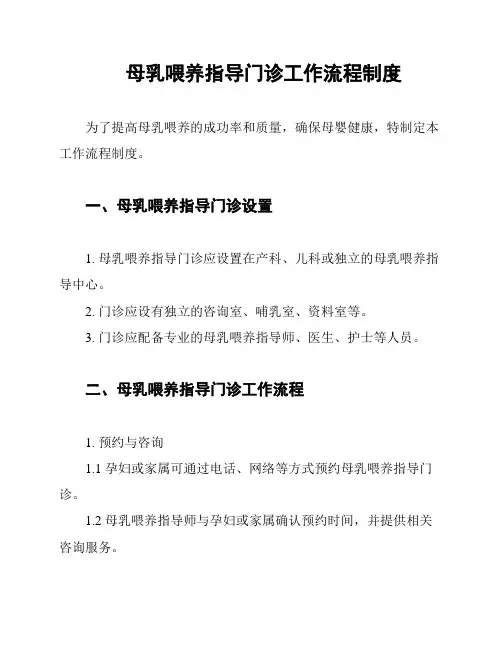 母乳喂养指导门诊工作流程制度

为了提高母乳喂养的成功率和质量，确保母婴健康，特制定本工作流程制度。

一、母乳喂养指导门诊设置

1. 母乳喂养指导门诊应设置在产科、儿科或独立的母乳喂养指导中心。

2. 门诊应设有独立的咨询室、哺乳室、资料室等。

3. 门诊应配备专业的母乳喂养指导师、医生、护士等人员。

二、母乳喂养指导门诊工作流程

1. 预约与咨询

1.1 孕妇或家属可通过电话、网络等方式预约母乳喂养指导门诊。

1.2 母乳喂养指导师与孕妇或家属确认预约时间，并提供相关咨询服务。